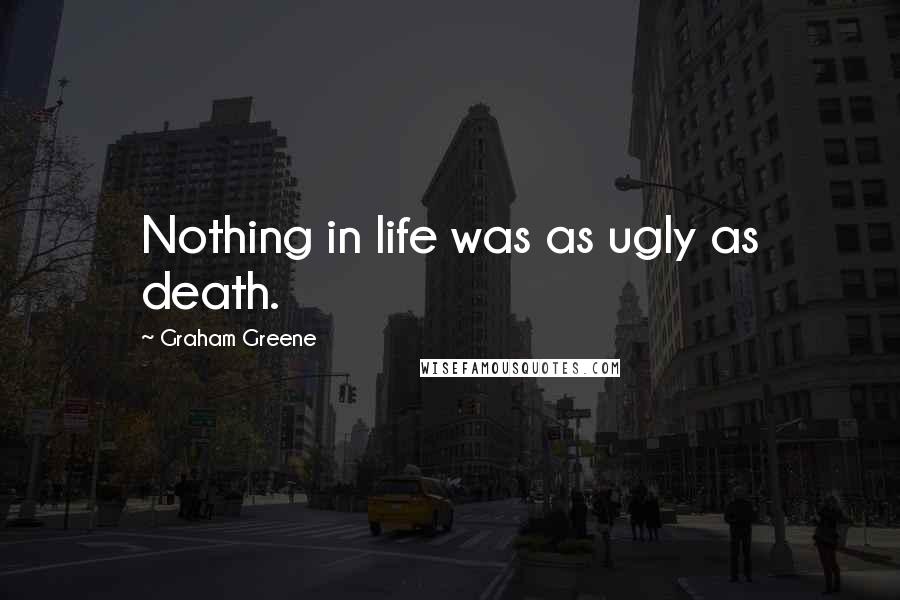 Nothing in life was as ugly as death.

~ Graham Greene

WISEFAMOUSQUOTES.COM